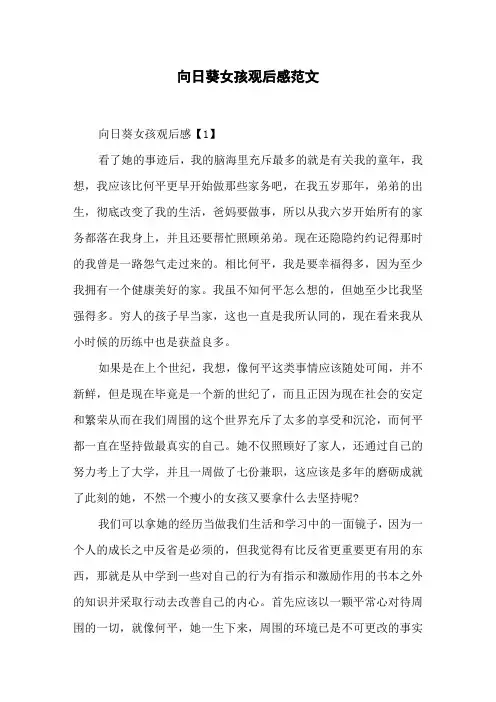 向日葵女孩观后感范文

向日葵女孩观后感【1】

看了她的事迹后，我的脑海里充斥最多的就是有关我的童年，我想，我应该比何平更早开始做那些家务吧，在我五岁那年，弟弟的出生，彻底改变了我的生活，爸妈要做事，所以从我六岁开始所有的家务都落在我身上，并且还要帮忙照顾弟弟。现在还隐隐约约记得那时的我曾是一路怨气走过来的。相比何平，我是要幸福得多，因为至少我拥有一个健康美好的家。我虽不知何平怎么想的，但她至少比我坚强得多。穷人的孩子早当家，这也一直是我所认同的，现在看来我从小时候的历练中也是获益良多。

如果是在上个世纪，我想，像何平这类事情应该随处可闻，并不新鲜，但是现在毕竟是一个新的世纪了，而且正因为现在社会的安定和繁荣从而在我们周围的这个世界充斥了太多的享受和沉沦，而何平都一直在坚持做最真实的自己。她不仅照顾好了家人，还通过自己的努力考上了大学，并且一周做了七份兼职，这应该是多年的磨砺成就了此刻的她，不然一个瘦小的女孩又要拿什么去坚持呢?

我们可以拿她的经历当做我们生活和学习中的一面镜子，因为一个人的成长之中反省是必须的，但我觉得有比反省更重要更有用的东西，那就是从中学到一些对自己的行为有指示和激励作用的书本之外的知识并采取行动去改善自己的内心。首先应该以一颗平常心对待周围的一切，就像何平，她一生下来，周围的环境已是不可更改的事实